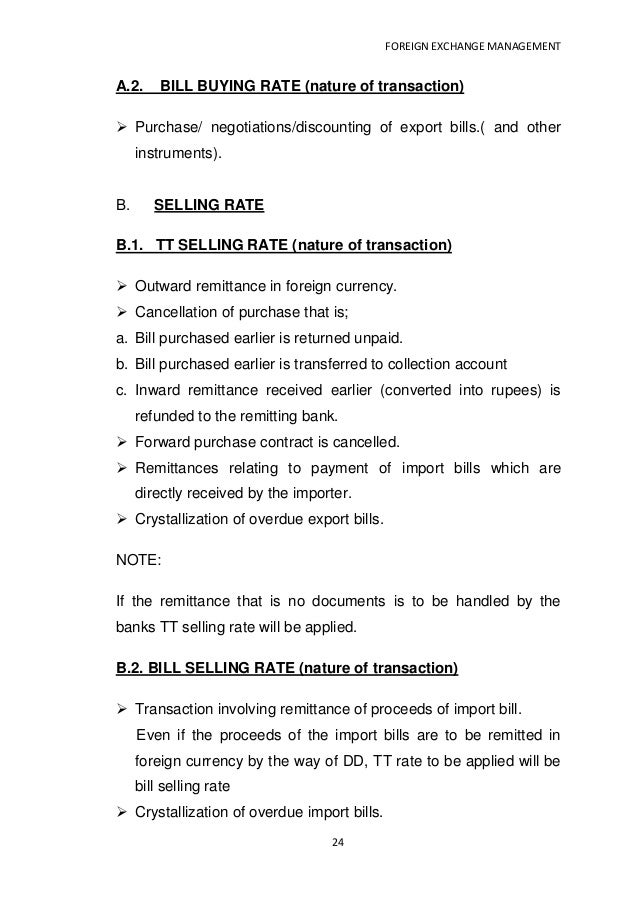 FOREIGN EXCHANGE MANAGEMENT

A.2. BILL BUYING RATE (nature of transaction)

➢ Purchase/ negotiations/discounting of export bills.( and other instruments).

B. SELLING RATE

B.1. TT SELLING RATE (nature of transaction)

➢ Outward remittance in foreign currency.
➢ Cancellation of purchase that is;
a. Bill purchased earlier is returned unpaid.
b. Bill purchased earlier is transferred to collection account
c. Inward remittance received earlier (converted into rupees) is refunded to the remitting bank.
➢ Forward purchase contract is cancelled.
➢ Remittances relating to payment of import bills which are directly received by the importer.
➢ Crystallization of overdue export bills.

NOTE:

If the remittance that is no documents is to be handled by the banks TT selling rate will be applied.

B.2. BILL SELLING RATE (nature of transaction)

➢ Transaction involving remittance of proceeds of import bill.
Even if the proceeds of the import bills are to be remitted in foreign currency by the way of DD, TT rate to be applied will be bill selling rate
➢ Crystallization of overdue import bills.

24